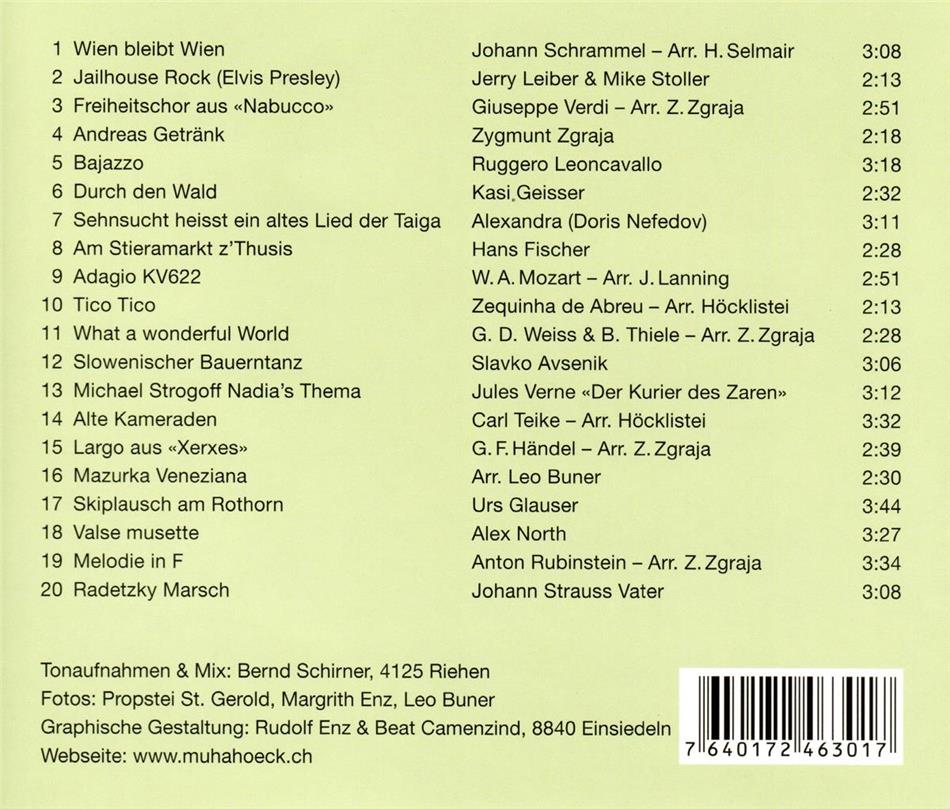 | | | | |
|---|---|---|---|
| 1 | Wien bleibt Wien | Johann Schrammel – Arr. H. Selmair | 3:08 |
| 2 | Jailhouse Rock (Elvis Presley) | Jerry Leiber & Mike Stoller | 2:13 |
| 3 | Freiheitschor aus «Nabucco» | Giuseppe Verdi – Arr. Z. Zgraja | 2:51 |
| 4 | Andreas Getränk | Zygmunt Zgraja | 2:18 |
| 5 | Bajazzo | Ruggero Leoncavallo | 3:18 |
| 6 | Durch den Wald | Kasi Geisser | 2:32 |
| 7 | Sehnsucht heisst ein altes Lied der Taiga | Alexandra (Doris Nefedov) | 3:11 |
| 8 | Am Stieramarkt z'Thusis | Hans Fischer | 2:28 |
| 9 | Adagio KV622 | W. A. Mozart – Arr. J. Lanning | 2:51 |
| 10 | Tico Tico | Zequinha de Abreu – Arr. Höcklistei | 2:13 |
| 11 | What a wonderful World | G. D. Weiss & B. Thiele – Arr. Z. Zgraja | 2:28 |
| 12 | Slowenischer Bauerntanz | Slavko Avsenik | 3:06 |
| 13 | Michael Strogoff Nadia's Thema | Jules Verne «Der Kurier des Zaren» | 3:12 |
| 14 | Alte Kameraden | Carl Teike – Arr. Höcklistei | 3:32 |
| 15 | Largo aus «Xerxes» | G. F. Händel – Arr. Z. Zgraja | 2:39 |
| 16 | Mazurka Veneziana | Arr. Leo Buner | 2:30 |
| 17 | Skiplausch am Rothorn | Urs Glauser | 3:44 |
| 18 | Valse musette | Alex North | 3:27 |
| 19 | Melodie in F | Anton Rubinstein – Arr. Z. Zgraja | 3:34 |
| 20 | Radetzky Marsch | Johann Strauss Vater | 3:08 |

Tonaufnahmen & Mix: Bernd Schirner, 4125 Riehen
Fotos: Propstei St. Gerold, Margrith Enz, Leo Buner
Graphische Gestaltung: Rudolf Enz & Beat Camenzind, 8840 Einsiedeln
Webseite: www.muhahoeck.ch

7 640172 463017